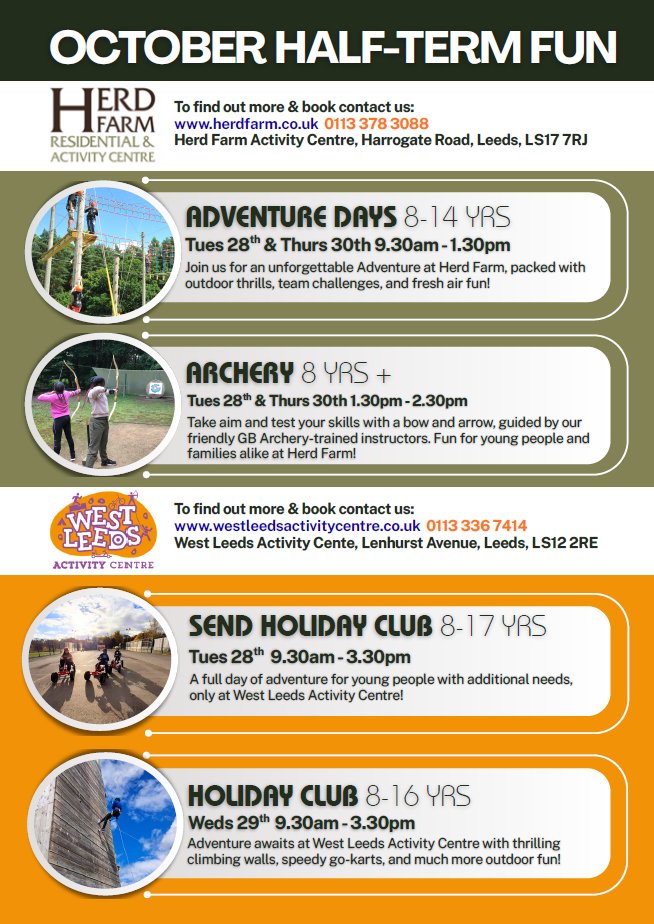 OCTOBER HALF-TERM FUN

HERD FARM
RESIDENTIAL & ACTIVITY CENTRE

To find out more & book contact us:
www.herdfarm.co.uk 0113 378 3088
Herd Farm Activity Centre, Harrogate Road, Leeds, LS17 7RJ

ADVENTURE DAYS 8-14 YRS
Tues 28$^{th}$ & Thurs 30th 9.30am - 1.30pm
Join us for an unforgettable Adventure at Herd Farm, packed with outdoor thrills, team challenges, and fresh air fun!

ARCHERY 8 YRS +
Tues 28$^{th}$ & Thurs 30th 1.30pm - 2.30pm
Take aim and test your skills with a bow and arrow, guided by our friendly GB Archery-trained instructors. Fun for young people and families alike at Herd Farm!

WEST LEEDS
ACTIVITY CENTRE

To find out more & book contact us:
www.westleedsactivitycentre.co.uk 0113 336 7414
West Leeds Activity Cente, Lenhurst Avenue, Leeds, LS12 2RE

SEND HOLIDAY CLUB 8-17 YRS
Tues 28$^{th}$ 9.30am - 3.30pm
A full day of adventure for young people with additional needs, only at West Leeds Activity Centre!

HOLIDAY CLUB 8-16 YRS
Weds 29$^{th}$ 9.30am - 3.30pm
Adventure awaits at West Leeds Activity Centre with thrilling climbing walls, speedy go-karts, and much more outdoor fun!